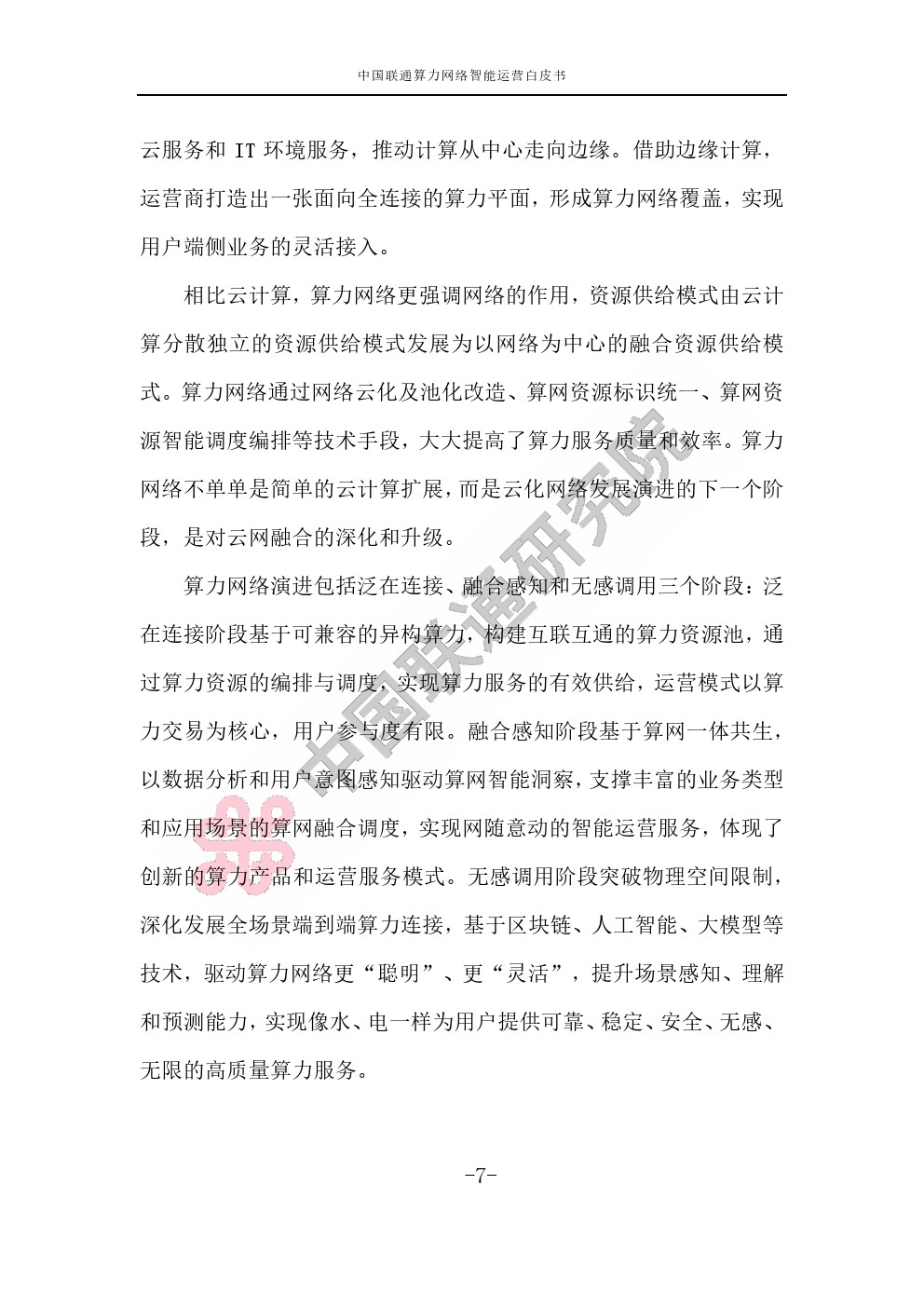 中国联通算力网络智能运营白皮书

云服务和 IT 环境服务，推动计算从中心走向边缘。借助边缘计算，运营商打造出一张面向全连接的算力平面，形成算力网络覆盖，实现用户端侧业务的灵活接入。

相比云计算，算力网络更强调网络的作用，资源供给模式由云计算分散独立的资源供给模式发展为以网络为中心的融合资源供给模式。算力网络通过网络云化及池化改造、算网资源标识统一、算网资源智能调度编排等技术手段，大大提高了算力服务质量和效率。算力网络不单单是简单的云计算扩展，而是云化网络发展演进的下一个阶段，是对云网融合的深化和升级。

算力网络演进包括泛在连接、融合感知和无感调用三个阶段：泛在连接阶段基于可兼容的异构算力，构建互联互通的算力资源池，通过算力资源的编排与调度，实现算力服务的有效供给，运营模式以算力交易为核心，用户参与度有限。融合感知阶段基于算网一体共生，以数据分析和用户意图感知驱动算网智能洞察，支撑丰富的业务类型和应用场景的算网融合调度，实现网随意动的智能运营服务，体现了创新的算力产品和运营服务模式。无感调用阶段突破物理空间限制，深化发展全场景端到端算力连接，基于区块链、人工智能、大模型等技术，驱动算力网络更“聪明”、更“灵活”，提升场景感知、理解和预测能力，实现像水、电一样为用户提供可靠、稳定、安全、无感、无限的高质量算力服务。

中国联通研究院

-7-